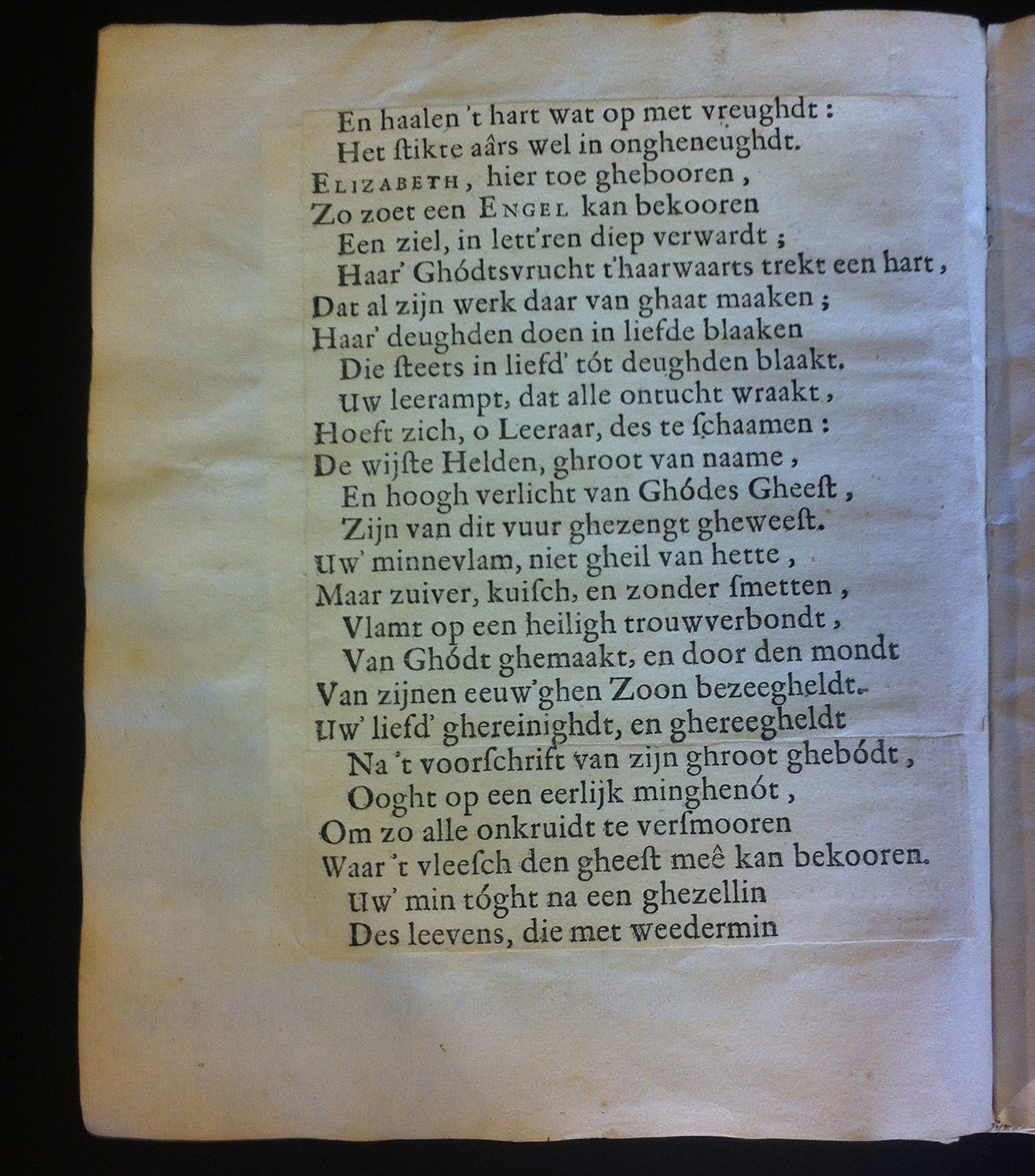 En haalen 't hart wat op met vreughdt :
Het ſtikte aârs wel in ongheneughdt.
ELIZABETH, hier toe ghebooren,
Zo zoet een ENGEL kan bekooren
Een ziel, in lett'ren diep verwardt ;
Haar' Ghódtsvrucht t'haarwaarts trekt een hart,
Dat al zijn werk daar van ghaat maaken ;
Haar' deughden doen in liefde blaaken
Die ſteets in liefd' tót deughden blaakt.
Uw leerampt, dat alle ontucht wraakt,
Hoeft zich, o Leeraar, des te ſchaamen :
De wijſte Helden, ghroot van naame,
En hoogh verlicht van Ghódes Gheeſt,
Zijn van dit vuur ghezengt gheweeſt.
Uw' minnevlam, niet gheil van hette,
Maar zuiver, kuiſch, en zonder ſmetten,
Vlamt op een heiligh trouwverbondt,
Van Ghódt ghemaakt, en door den mondt
Van zijnen eeuw'ghen Zoon bezeegheldt.
Uw' liefd' ghereinighdt, en ghereegheldt
Na 't voorſchrift van zijn ghroot ghebódt,
Ooght op een eerlijk minghenót,
Om zo alle onkruidt te verſmooren
Waar 't vleeſch den gheeſt meê kan bekooren.
Uw' min tóght na een ghezellin
Des leevens, die met weedermin